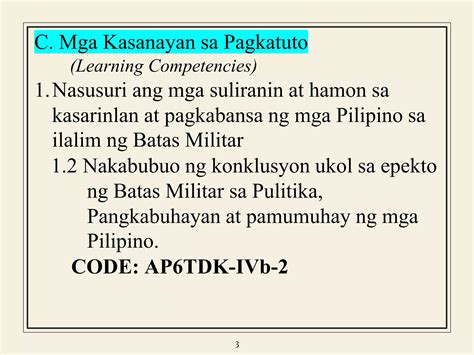 C. Mga Kasanayan sa Pagkatuto
(Learning Competencies)

1. Nasusuri ang mga suliranin at hamon sa kasarinlan at pagkabansa ng mga Pilipino sa ilalim ng Batas Militar

1.2 Nakabubuo ng konklusyon ukol sa epekto ng Batas Militar sa Pulitika, Pangkabuhayan at pamumuhay ng mga Pilipino.

CODE: AP6TDK-IVb-2

3